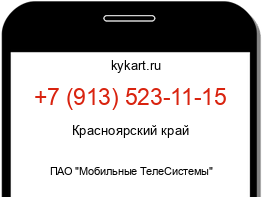 kykart.ru

+7 (913) 523-11-15

Красноярский край

ПАО "Мобильные ТелеСистемы"